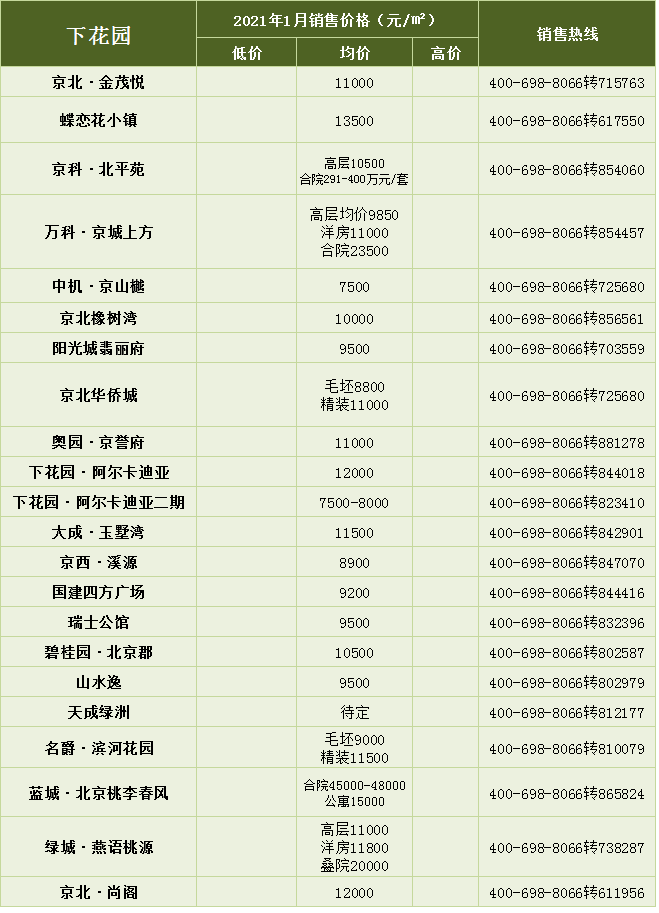 | 下花园 | 2021年1月销售价格（元/㎡） | | | 销售热线 |
|---|---|---|---|---|
| | 低价 | 均价 | 高价 | |
| 京北·金茂悦 | | 11000 | | 400-698-8066转715763 |
| 蝶恋花小镇 | | 13500 | | 400-698-8066转617550 |
| 京科·北平苑 | | 高层10500 合院291-400万元/套 | | 400-698-8066转854060 |
| 万科·京城上方 | | 高层均价9850 洋房11000 合院23500 | | 400-698-8066转854457 |
| 中机·京山樾 | | 7500 | | 400-698-8066转725680 |
| 京北橡树湾 | | 10000 | | 400-698-8066转856561 |
| 阳光城翡丽府 | | 9500 | | 400-698-8066转703559 |
| 京北华侨城 | | 毛坯8800 精装11000 | | 400-698-8066转725680 |
| 奥园·京誉府 | | 11000 | | 400-698-8066转881278 |
| 下花园·阿尔卡迪亚 | | 12000 | | 400-698-8066转844018 |
| 下花园·阿尔卡迪亚二期 | | 7500-8000 | | 400-698-8066转823410 |
| 大成·玉墅湾 | | 11500 | | 400-698-8066转842901 |
| 京西·溪源 | | 8900 | | 400-698-8066转847070 |
| 国建四方广场 | | 9200 | | 400-698-8066转844416 |
| 瑞士公馆 | | 9500 | | 400-698-8066转832396 |
| 碧桂园·北京郡 | | 10500 | | 400-698-8066转802587 |
| 山水逸 | | 9500 | | 400-698-8066转802979 |
| 天成绿洲 | | 待定 | | 400-698-8066转812177 |
| 名爵·滨河花园 | | 毛坯9000 精装11500 | | 400-698-8066转810079 |
| 蓝城·北京桃李春风 | | 合院45000-48000 公寓15000 | | 400-698-8066转865824 |
| 绿城·燕语桃源 | | 高层11000 洋房11800 叠院20000 | | 400-698-8066转738287 |
| 京北·尚阁 | | 12000 | | 400-698-8066转611956 |